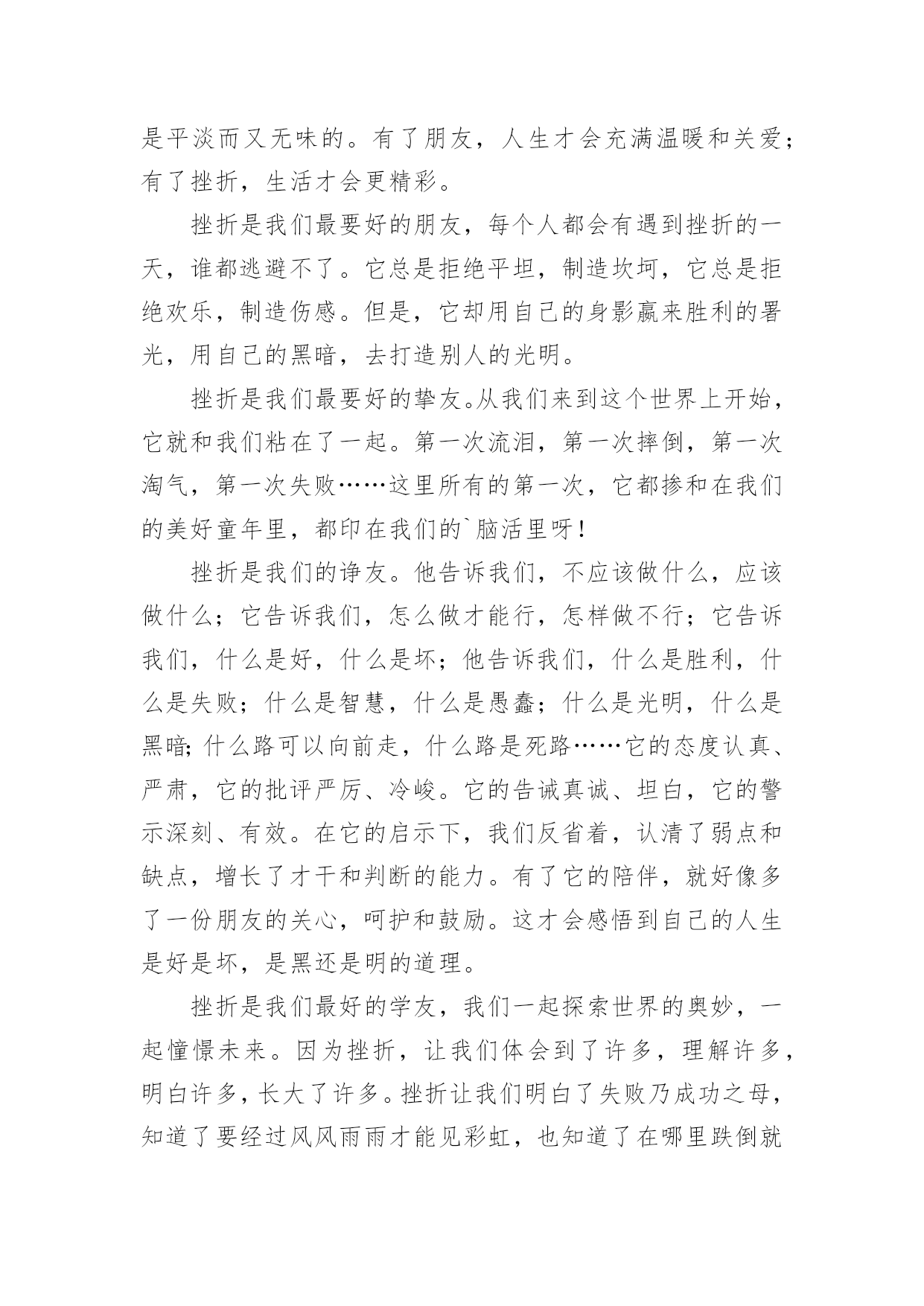 是平淡而又无味的。有了朋友，人生才会充满温暖和关爱；有了挫折，生活才会更精彩。

挫折是我们最要好的朋友，每个人都会有遇到挫折的一天，谁都逃避不了。它总是拒绝平坦，制造坎坷，它总是拒绝欢乐，制造伤感。但是，它却用自己的身影赢来胜利的署光，用自己的黑暗，去打造别人的光明。

挫折是我们最要好的挚友。从我们来到这个世界上开始，它就和我们粘在了一起。第一次流泪，第一次摔倒，第一次淘气，第一次失败……这里所有的第一次，它都掺和在我们的美好童年里，都印在我们的`脑活里呀！

挫折是我们的诤友。他告诉我们，不应该做什么，应该做什么；它告诉我们，怎么做才能行，怎样做不行；它告诉我们，什么是好，什么是坏；他告诉我们，什么是胜利，什么是失败；什么是智慧，什么是愚蠢；什么是光明，什么是黑暗；什么路可以向前走，什么路是死路……它的态度认真、严肃，它的批评严厉、冷峻。它的告诫真诚、坦白，它的警示深刻、有效。在它的启示下，我们反省着，认清了弱点和缺点，增长了才干和判断的能力。有了它的陪伴，就好像多了一份朋友的关心，呵护和鼓励。这才会感悟到自己的人生是好是坏，是黑还是明的道理。

挫折是我们最好的学友，我们一起探索世界的奥妙，一起憧憬未来。因为挫折，让我们体会到了许多，理解许多，明白许多，长大了许多。挫折让我们明白了失败乃成功之母，知道了要经过风风雨雨才能见彩虹，也知道了在哪里跌倒就